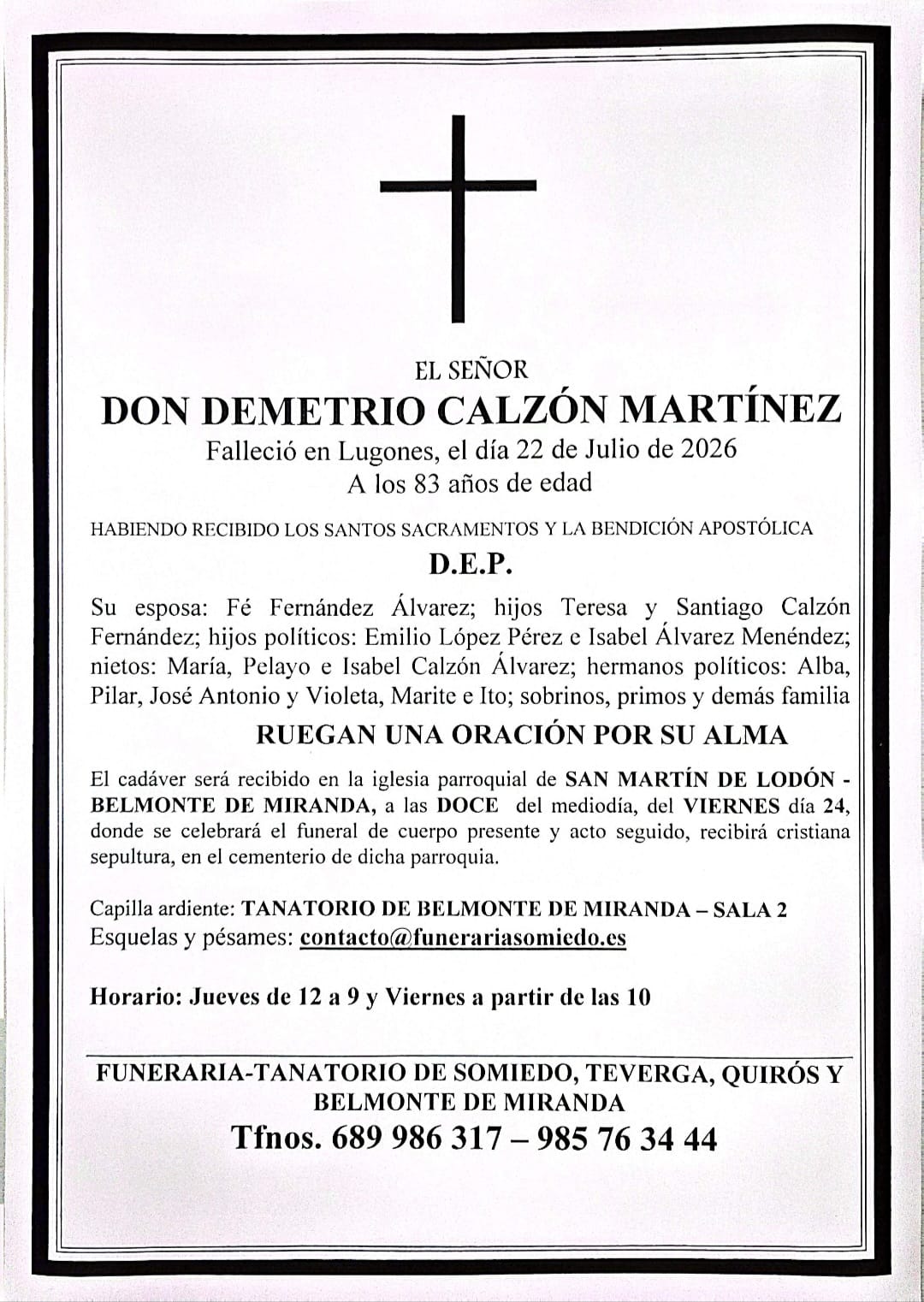 EL SEÑOR
DON DEMETRIO CALZÓN MARTÍNEZ
Falleció en Lugones, el día 22 de Julio de 2026
A los 83 años de edad

HABIENDO RECIBIDO LOS SANTOS SACRAMENTOS Y LA BENDICIÓN APOSTÓLICA

D.E.P.

Su esposa: Fé Fernández Álvarez; hijos Teresa y Santiago Calzón Fernández; hijos políticos: Emilio López Pérez e Isabel Álvarez Menéndez; nietos: María, Pelayo e Isabel Calzón Álvarez; hermanos políticos: Alba, Pilar, José Antonio y Violeta, Marite e Ito; sobrinos, primos y demás familia

RUEGAN UNA ORACIÓN POR SU ALMA

El cadáver será recibido en la iglesia parroquial de SAN MARTÍN DE LODÓN - BELMONTE DE MIRANDA, a las DOCE del mediodía, del VIERNES día 24, donde se celebrará el funeral de cuerpo presente y acto seguido, recibirá cristiana sepultura, en el cementerio de dicha parroquia.

Capilla ardiente: TANATORIO DE BELMONTE DE MIRANDA – SALA 2
Esquelas y pésames: contacto@funerariasomiedo.es

Horario: Jueves de 12 a 9 y Viernes a partir de las 10

FUNERARIA-TANATORIO DE SOMIEDO, TEVERGA, QUIRÓS Y BELMONTE DE MIRANDA
Tfnos. 689 986 317 – 985 76 34 44